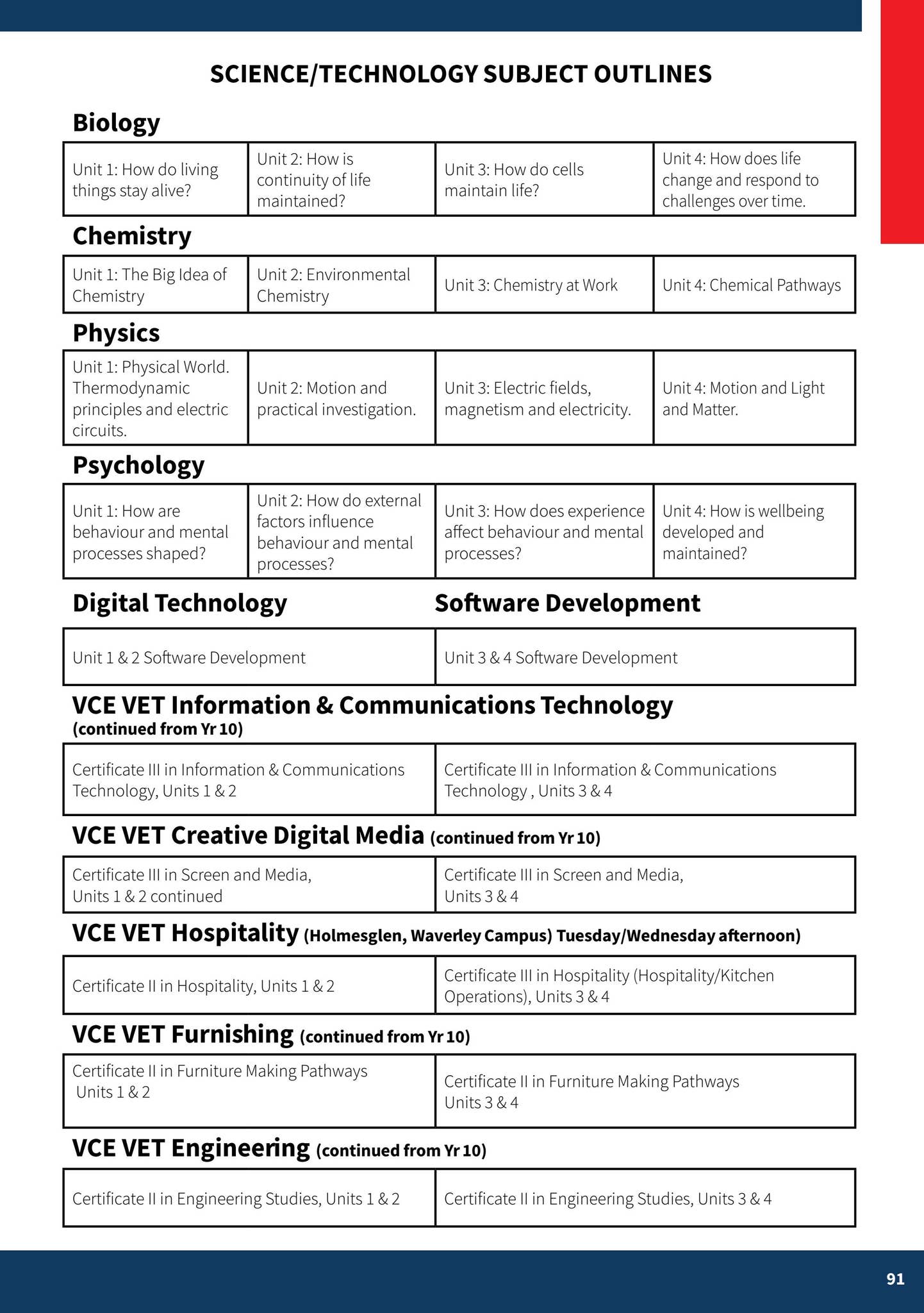 SCIENCE/TECHNOLOGY SUBJECT OUTLINES

Biology

| Unit 1: How do living things stay alive? | Unit 2: How is continuity of life maintained? | Unit 3: How do cells maintain life? | Unit 4: How does life change and respond to challenges over time. |
|---|---|---|---|

Chemistry

| Unit 1: The Big Idea of Chemistry | Unit 2: Environmental Chemistry | Unit 3: Chemistry at Work | Unit 4: Chemical Pathways |
|---|---|---|---|

Physics

| Unit 1: Physical World. Thermodynamic principles and electric circuits. | Unit 2: Motion and practical investigation. | Unit 3: Electric fields, magnetism and electricity. | Unit 4: Motion and Light and Matter. |
|---|---|---|---|

Psychology

| Unit 1: How are behaviour and mental processes shaped? | Unit 2: How do external factors influence behaviour and mental processes? | Unit 3: How does experience affect behaviour and mental processes? | Unit 4: How is wellbeing developed and maintained? |
|---|---|---|---|

Digital Technology

Software Development

| Unit 1 & 2 Software Development | Unit 3 & 4 Software Development |
|---|---|

VCE VET Information & Communications Technology
(continued from Yr 10)

| Certificate III in Information & Communications Technology, Units 1 & 2 | Certificate III in Information & Communications Technology , Units 3 & 4 |
|---|---|

VCE VET Creative Digital Media (continued from Yr 10)

| Certificate III in Screen and Media, Units 1 & 2 continued | Certificate III in Screen and Media, Units 3 & 4 |
|---|---|

VCE VET Hospitality (Holmesglen, Waverley Campus) Tuesday/Wednesday afternoon)

| Certificate II in Hospitality, Units 1 & 2 | Certificate III in Hospitality (Hospitality/Kitchen Operations), Units 3 & 4 |
|---|---|

VCE VET Furnishing (continued from Yr 10)

| Certificate II in Furniture Making Pathways Units 1 & 2 | Certificate II in Furniture Making Pathways Units 3 & 4 |
|---|---|

VCE VET Engineering (continued from Yr 10)

| Certificate II in Engineering Studies, Units 1 & 2 | Certificate II in Engineering Studies, Units 3 & 4 |
|---|---|

91